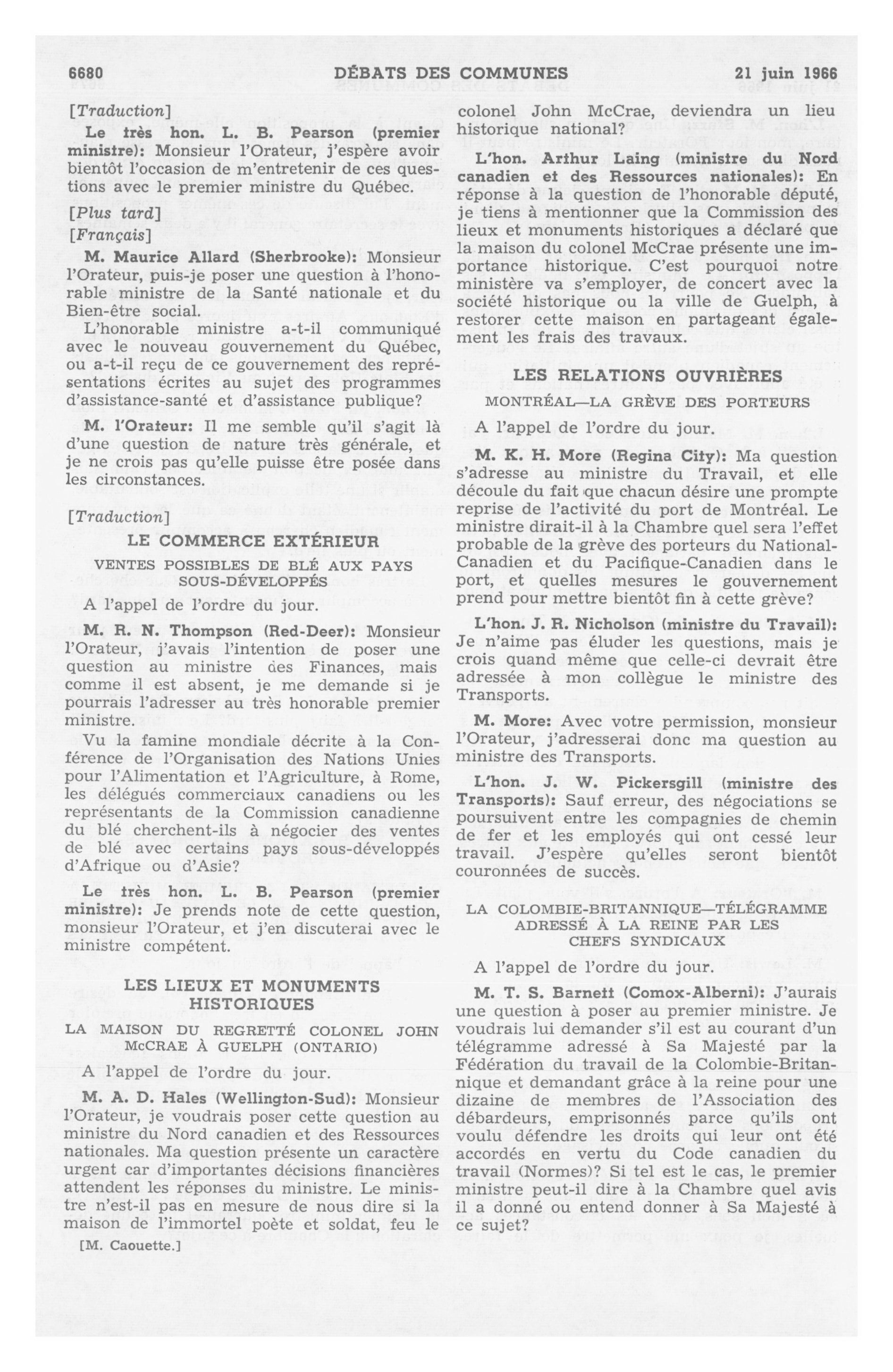 6680 DÉBATS DES COMMUNES 21 juin 1966

[Traduction]

Le très hon. L. B. Pearson (premier ministre): Monsieur l'Orateur, j'espère avoir bientôt l'occasion de m'entretenir de ces questions avec le premier ministre du Québec.

[Plus tard]

[Français]

M. Maurice Allard (Sherbrooke): Monsieur l'Orateur, puis-je poser une question à l'honorable ministre de la Santé nationale et du Bien-être social.

L'honorable ministre a-t-il communiqué avec le nouveau gouvernement du Québec, ou a-t-il reçu de ce gouvernement des représentations écrites au sujet des programmes d'assistance-santé et d'assistance publique?

M. l'Orateur: Il me semble qu'il s'agit là d'une question de nature très générale, et je ne crois pas qu'elle puisse être posée dans les circonstances.

[Traduction]

LE COMMERCE EXTÉRIEUR

VENTES POSSIBLES DE BLÉ AUX PAYS SOUS-DÉVELOPPÉS

A l'appel de l'ordre du jour.

M. R. N. Thompson (Red-Deer): Monsieur l'Orateur, j'avais l'intention de poser une question au ministre des Finances, mais comme il est absent, je me demande si je pourrais l'adresser au très honorable premier ministre.

Vu la famine mondiale décrite à la Conférence de l'Organisation des Nations Unies pour l'Alimentation et l'Agriculture, à Rome, les délégués commerciaux canadiens ou les représentants de la Commission canadienne du blé cherchent-ils à négocier des ventes de blé avec certains pays sous-développés d'Afrique ou d'Asie?

Le très hon. L. B. Pearson (premier ministre): Je prends note de cette question, monsieur l'Orateur, et j'en discuterai avec le ministre compétent.

LES LIEUX ET MONUMENTS HISTORIQUES

LA MAISON DU REGRETTÉ COLONEL JOHN McCRAE À GUELPH (ONTARIO)

A l'appel de l'ordre du jour.

M. A. D. Hales (Wellington-Sud): Monsieur l'Orateur, je voudrais poser cette question au ministre du Nord canadien et des Ressources nationales. Ma question présente un caractère urgent car d'importantes décisions financières attendent les réponses du ministre. Le ministre n'est-il pas en mesure de nous dire si la maison de l'immortel poète et soldat, feu le

[M. Caouette.]

colonel John McCrae, deviendra un lieu historique national?

L'hon. Arthur Laing (ministre du Nord canadien et des Ressources nationales): En réponse à la question de l'honorable député, je tiens à mentionner que la Commission des lieux et monuments historiques a déclaré que la maison du colonel McCrae présente une importance historique. C'est pourquoi notre ministère va s'employer, de concert avec la société historique ou la ville de Guelph, à restorer cette maison en partageant également les frais des travaux.

LES RELATIONS OUVRIÈRES

MONTRÉAL—LA GRÈVE DES PORTEURS

A l'appel de l'ordre du jour.

M. K. H. More (Regina City): Ma question s'adresse au ministre du Travail, et elle découle du fait que chacun désire une prompte reprise de l'activité du port de Montréal. Le ministre dirait-il à la Chambre quel sera l'effet probable de la grève des porteurs du National-Canadien et du Pacifique-Canadien dans le port, et quelles mesures le gouvernement prend pour mettre bientôt fin à cette grève?

L'hon. J. R. Nicholson (ministre du Travail): Je n'aime pas éluder les questions, mais je crois quand même que celle-ci devrait être adressée à mon collègue le ministre des Transports.

M. More: Avec votre permission, monsieur l'Orateur, j'adresserai donc ma question au ministre des Transports.

L'hon. J. W. Pickersgill (ministre des Transports): Sauf erreur, des négociations se poursuivent entre les compagnies de chemin de fer et les employés qui ont cessé leur travail. J'espère qu'elles seront bientôt couronnées de succès.

LA COLOMBIE-BRITANNIQUE—TÉLÉGRAMME ADRESSÉ À LA REINE PAR LES CHEFS SYNDICAUX

A l'appel de l'ordre du jour.

M. T. S. Barnett (Comox-Alberni): J'aurais une question à poser au premier ministre. Je voudrais lui demander s'il est au courant d'un télégramme adressé à Sa Majesté par la Fédération du travail de la Colombie-Britannique et demandant grâce à la reine pour une dizaine de membres de l'Association des débardeurs, emprisonnés parce qu'ils ont voulu défendre les droits qui leur ont été accordés en vertu du Code canadien du travail (Normes)? Si tel est le cas, le premier ministre peut-il dire à la Chambre quel avis il a donné ou entend donner à Sa Majesté à ce sujet?